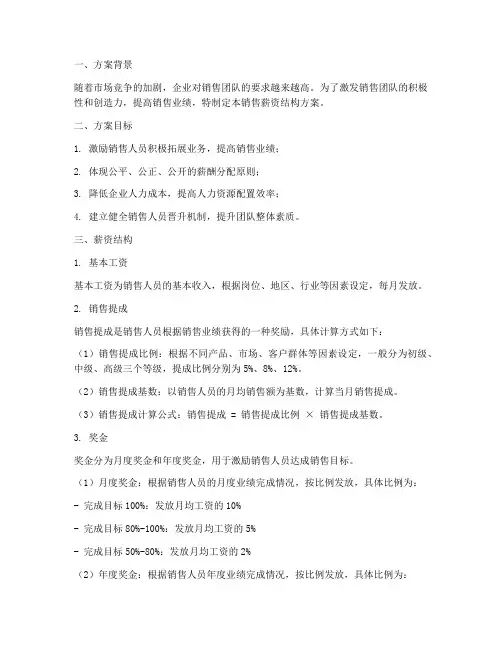 一、方案背景

随着市场竞争的加剧，企业对销售团队的要求越来越高。为了激发销售团队的积极性和创造力，提高销售业绩，特制定本销售薪资结构方案。

二、方案目标

1. 激励销售人员积极拓展业务，提高销售业绩；

2. 体现公平、公正、公开的薪酬分配原则；

3. 降低企业人力成本，提高人力资源配置效率；

4. 建立健全销售人员晋升机制，提升团队整体素质。

三、薪资结构

1. 基本工资

基本工资为销售人员的基本收入，根据岗位、地区、行业等因素设定，每月发放。

2. 销售提成

销售提成是销售人员根据销售业绩获得的一种奖励，具体计算方式如下：

（1）销售提成比例：根据不同产品、市场、客户群体等因素设定，一般分为初级、中级、高级三个等级，提成比例分别为 5%、8%、12%。

（2）销售提成基数：以销售人员的月均销售额为基数，计算当月销售提成。

（3）销售提成计算公式：销售提成 = 销售提成比例 × 销售提成基数。

3. 奖金

奖金分为月度奖金和年度奖金，用于激励销售人员达成销售目标。

（1）月度奖金：根据销售人员的月度业绩完成情况，按比例发放，具体比例为：

- 完成目标 100%：发放月均工资的 10%

- 完成目标 80%-100%：发放月均工资的 5%

- 完成目标 50%-80%：发放月均工资的 2%

（2）年度奖金：根据销售人员年度业绩完成情况，按比例发放，具体比例为：